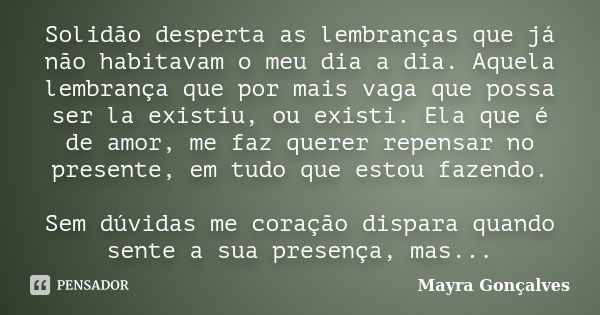 Solidão desperta as lembranças que já não habitavam o meu dia a dia. Aquela lembrança que por mais vaga que possa ser la existiu, ou existi. Ela que é de amor, me faz querer repensar no presente, em tudo que estou fazendo.

Sem dúvidas me coração dispara quando sente a sua presença, mas...

PENSADOR

Mayra Gonçalves